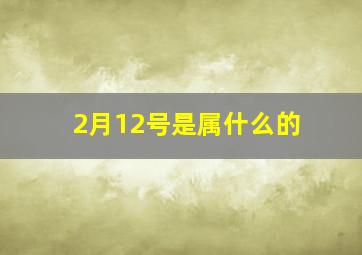 2月12号是属什么的